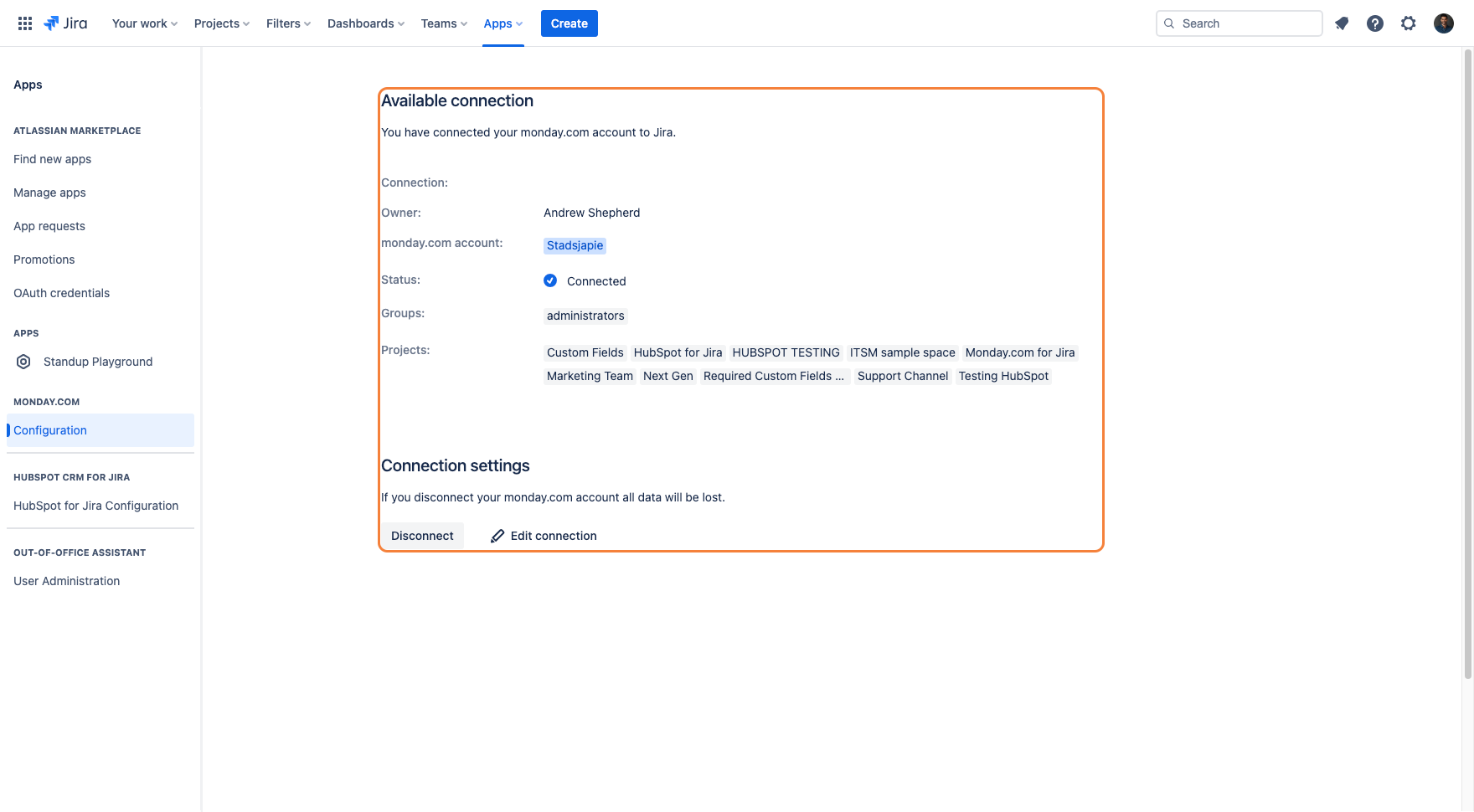 Jira Your work Projects Filters Dashboards Teams Apps Create

Search

Apps

ATLASSIAN MARKETPLACE

Find new apps

Manage apps

App requests

Promotions

OAuth credentials

APPS

Standup Playground

MONDAY.COM

Configuration

HUBSPOT CRM FOR JIRA

HubSpot for Jira Configuration

OUT-OF-OFFICE ASSISTANT

User Administration

Available connection

You have connected your monday.com account to Jira.

Connection:

Owner: Andrew Shepherd

monday.com account: Stadsjapie

Status: Connected

Groups: administrators

Projects: Custom Fields HubSpot for Jira HUBSPOT TESTING ITSM sample space Monday.com for Jira Marketing Team Next Gen Required Custom Fields ... Support Channel Testing HubSpot

Connection settings

If you disconnect your monday.com account all data will be lost.

Disconnect Edit connection